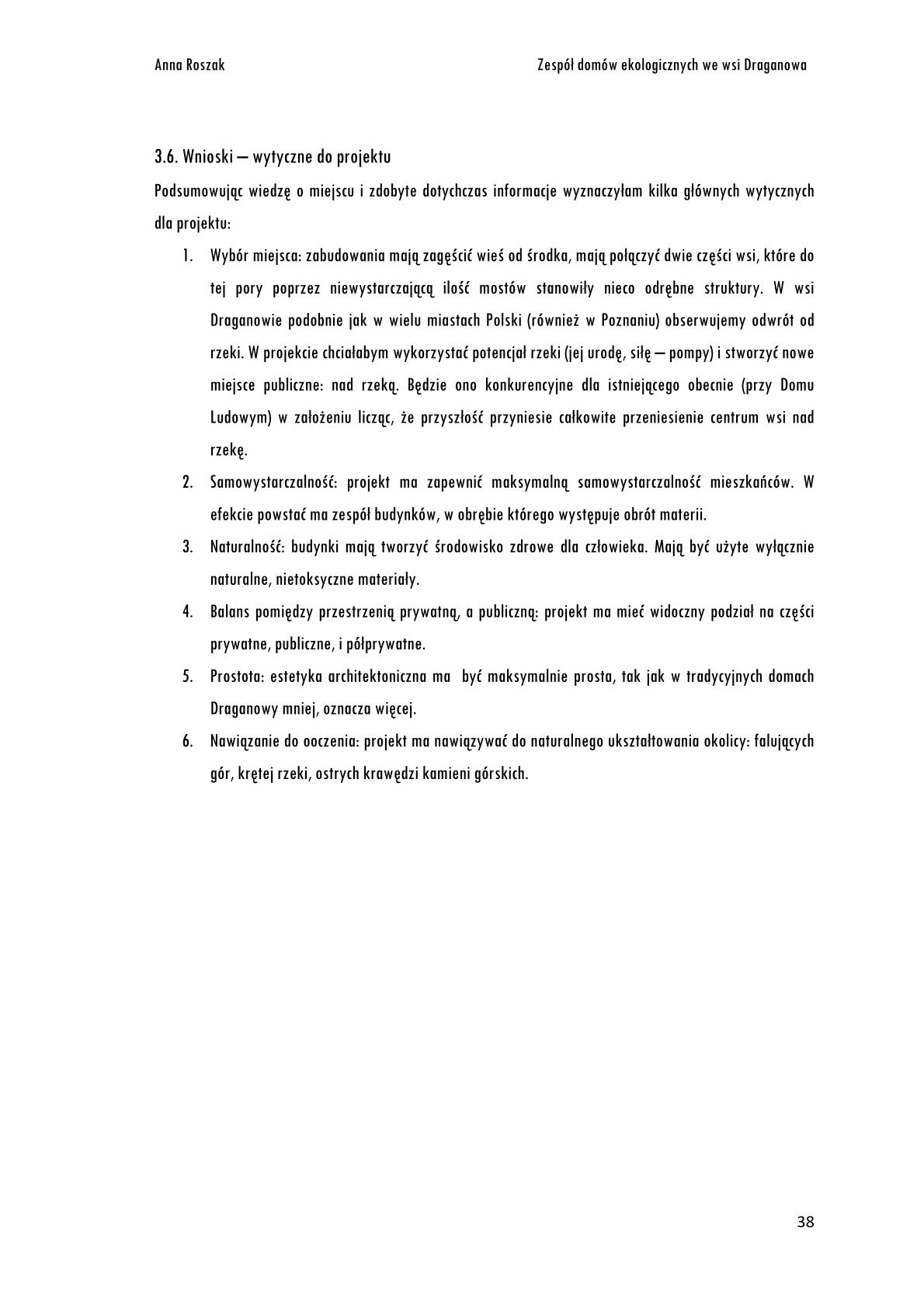 Anna Roszak

Zespół domów ekologicznych we wsi Draganowa

3.6. Wnioski – wytyczne do projektu

Podsumowując wiedzę o miejscu i zdobyte dotychczas informacje wyznaczyłam kilka głównych wytycznych dla projektu:

1. Wybór miejsca: zabudowania mają zagęścić wieś od środka, mają połączyć dwie części wsi, które do tej pory poprzez niewystarczającą ilość mostów stanowiły nieco odrębne struktury. W wsi Draganowie podobnie jak w wielu miastach Polski (również w Poznaniu) obserwujemy odwrót od rzeki. W projekcie chciałabym wykorzystać potencjał rzeki (jej urodę, siłę – pompy) i stworzyć nowe miejsce publiczne: nad rzeką. Będzie ono konkurencyjne dla istniejącego obecnie (przy Domu Ludowym) w założeniu licząc, że przyszłość przyniesie całkowite przeniesienie centrum wsi nad rzekę.
2. Samowystarczalność: projekt ma zapewnić maksymalną samowystarczalność mieszkańców. W efekcie powstać ma zespół budynków, w obrębie którego występuje obrót materii.
3. Naturalność: budynki mają tworzyć środowisko zdrowe dla człowieka. Mają być użyte wyłącznie naturalne, nietoksyczne materiały.
4. Balans pomiędzy przestrzenią prywatną, a publiczną: projekt ma mieć widoczny podział na części prywatne, publiczne, i półprywatne.
5. Prostota: estetyka architektoniczna ma być maksymalnie prosta, tak jak w tradycyjnych domach Draganowy mniej, oznacza więcej.
6. Nawiązanie do ooczenia: projekt ma nawiązywać do naturalnego ukształtowania okolicy: falujących gór, krętej rzeki, ostrych krawędzi kamieni górskich.

38